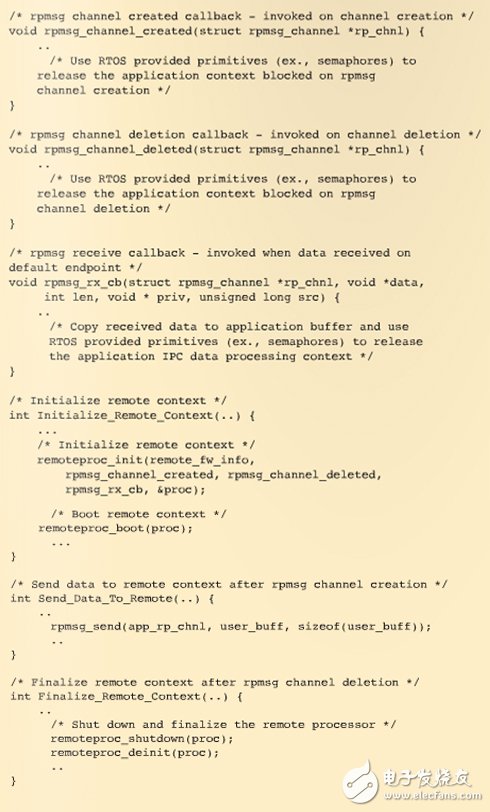 /* rpmsg channel created callback - invoked on channel creation */
void rpmsg_channel_created(struct rpmsg_channel *rp_chnl) {
    ..
    /* Use RTOS provided primitives (ex., semaphores) to
    release the application context blocked on rpmsg
    channel creation */
}

/* rpmsg channel deletion callback - invoked on channel deletion */
void rpmsg_channel_deleted(struct rpmsg_channel *rp_chnl) {
    ..
    /* Use RTOS provided primitives (ex., semaphores) to
    release the application context blocked on rpmsg
    channel deletion */
}

/* rpmsg receive callback - invoked when data received on
default endpoint */
void rpmsg_rx_cb(struct rpmsg_channel *rp_chnl, void *data,
    int len, void * priv, unsigned long src) {
    ..
    /* Copy received data to application buffer and use
    RTOS provided primitives (ex., semaphores) to release
    the application IPC data processing context */
}

/* Initialize remote context */
int Initialize_Remote_Context(..) {
    ...
    /* Initialize remote context */
    remoteproc_init(remote_fw_info,
        rpmsg_channel_created, rpmsg_channel_deleted,
        rpmsg_rx_cb, &proc);

    /* Boot remote context */
    remoteproc_boot(proc);
    ...
}

/* Send data to remote context after rpmsg channel creation */
int Send_Data_To_Remote(..) {
    ..
    rpmsg_send(app_rp_chnl, user_buff, sizeof(user_buff));
    ..
}

/* Finalize remote context after rpmsg channel deletion */
int Finalize_Remote_Context(..) {
    ..
    /* Shut down and finalize the remote processor */
    remoteproc_shutdown(proc);
    remoteproc_deinit(proc);
    ..
}

电子发烧友
www.elecfans.com